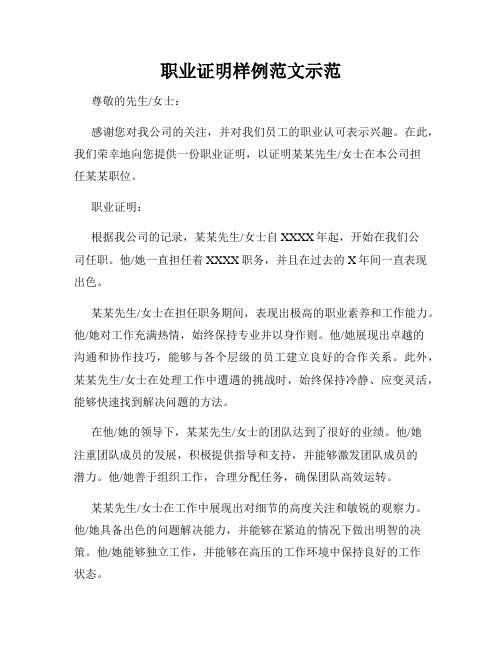 职业证明样例范文示范

尊敬的先生/女士：

感谢您对我公司的关注，并对我们员工的职业认可表示兴趣。在此，我们荣幸地向您提供一份职业证明，以证明某某先生/女士在本公司担任某某职位。

职业证明：

根据我公司的记录，某某先生/女士自XXXX年起，开始在我们公司任职。他/她一直担任着XXXX职务，并且在过去的X年间一直表现出色。

某某先生/女士在担任职务期间，表现出极高的职业素养和工作能力。他/她对工作充满热情，始终保持专业并以身作则。他/她展现出卓越的沟通和协作技巧，能够与各个层级的员工建立良好的合作关系。此外，某某先生/女士在处理工作中遭遇的挑战时，始终保持冷静、应变灵活，能够快速找到解决问题的方法。

在他/她的领导下，某某先生/女士的团队达到了很好的业绩。他/她注重团队成员的发展，积极提供指导和支持，并能够激发团队成员的潜力。他/她善于组织工作，合理分配任务，确保团队高效运转。

某某先生/女士在工作中展现出对细节的高度关注和敏锐的观察力。他/她具备出色的问题解决能力，并能够在紧迫的情况下做出明智的决策。他/她能够独立工作，并能够在高压的工作环境中保持良好的工作状态。